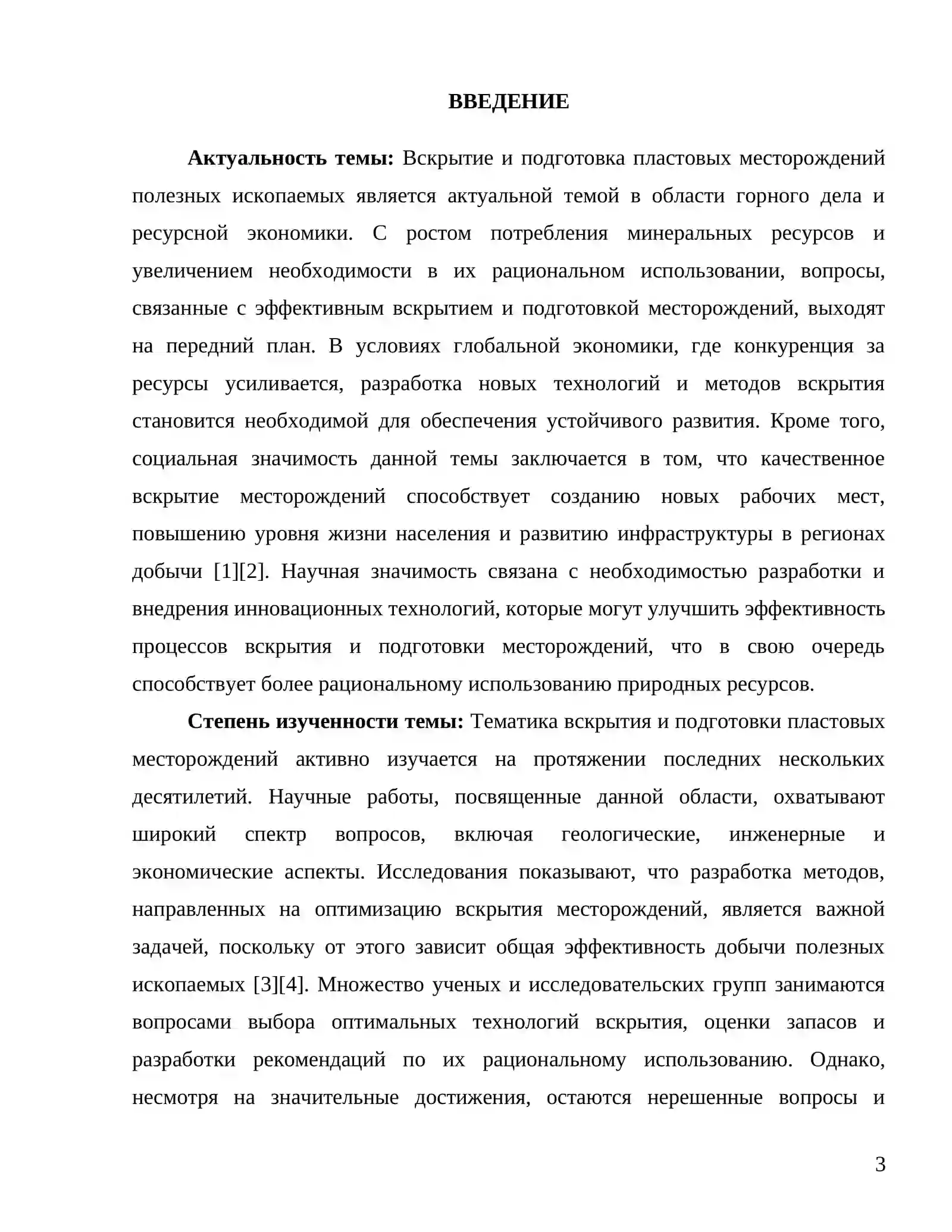 ВВЕДЕНИЕ

Актуальность темы: Вскрытие и подготовка пластовых месторождений полезных ископаемых является актуальной темой в области горного дела и ресурсной экономики. С ростом потребления минеральных ресурсов и увеличением необходимости в их рациональном использовании, вопросы, связанные с эффективным вскрытием и подготовкой месторождений, выходят на передний план. В условиях глобальной экономики, где конкуренция за ресурсы усиливается, разработка новых технологий и методов вскрытия становится необходимой для обеспечения устойчивого развития. Кроме того, социальная значимость данной темы заключается в том, что качественное вскрытие месторождений способствует созданию новых рабочих мест, повышению уровня жизни населения и развитию инфраструктуры в регионах добычи [1][2]. Научная значимость связана с необходимостью разработки и внедрения инновационных технологий, которые могут улучшить эффективность процессов вскрытия и подготовки месторождений, что в свою очередь способствует более рациональному использованию природных ресурсов.

Степень изученности темы: Тематика вскрытия и подготовки пластовых месторождений активно изучается на протяжении последних нескольких десятилетий. Научные работы, посвященные данной области, охватывают широкий спектр вопросов, включая геологические, инженерные и экономические аспекты. Исследования показывают, что разработка методов, направленных на оптимизацию вскрытия месторождений, является важной задачей, поскольку от этого зависит общая эффективность добычи полезных ископаемых [3][4]. Множество ученых и исследовательских групп занимаются вопросами выбора оптимальных технологий вскрытия, оценки запасов и разработки рекомендаций по их рациональному использованию. Однако, несмотря на значительные достижения, остаются нерешенные вопросы и

3